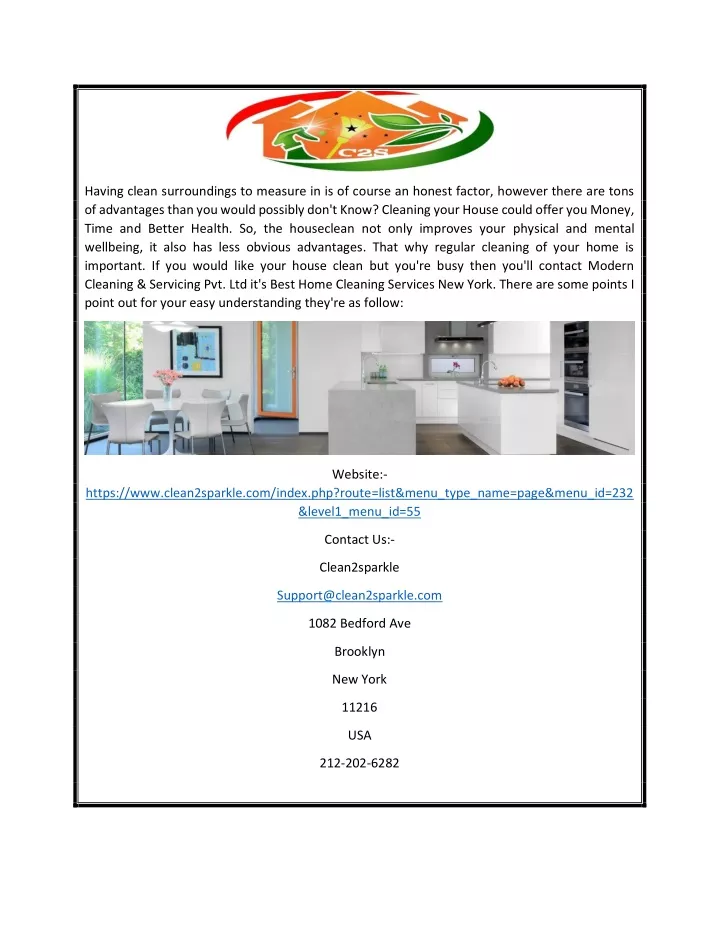 C2S

Having clean surroundings to measure in is of course an honest factor, however there are tons of advantages than you would possibly don't Know? Cleaning your House could offer you Money, Time and Better Health. So, the houseclean not only improves your physical and mental wellbeing, it also has less obvious advantages. That why regular cleaning of your home is important. If you would like your house clean but you're busy then you'll contact Modern Cleaning & Servicing Pvt. Ltd it's Best Home Cleaning Services New York. There are some points I point out for your easy understanding they're as follow:

Website:-
https://www.clean2sparkle.com/index.php?route=list&menu_type_name=page&menu_id=232&level1_menu_id=55

Contact Us:-

Clean2sparkle

Support@clean2sparkle.com

1082 Bedford Ave

Brooklyn

New York

11216

USA

212-202-6282